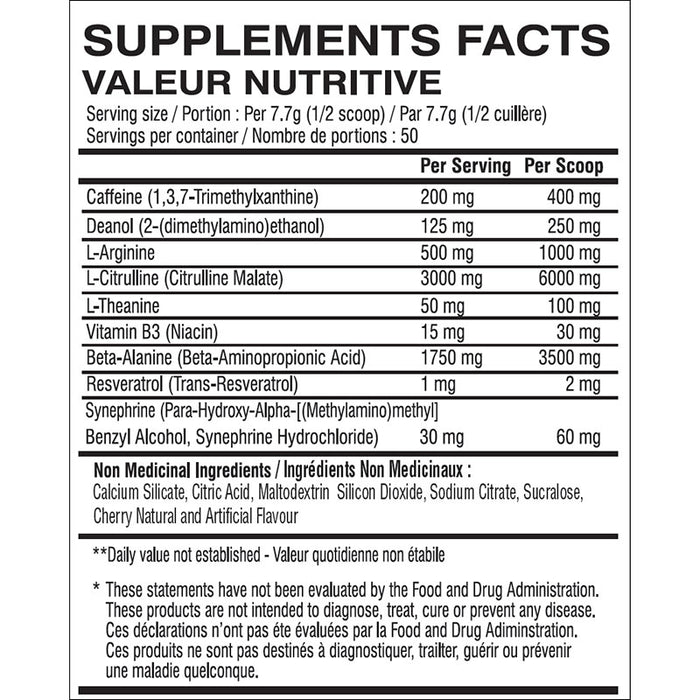 SUPPLEMENTS FACTS
VALEUR NUTRITIVE
Serving size / Portion : Per 7.7g (1/2 scoop) / Par 7.7g (1/2 cuillère)
Servings per container / Nombre de portions : 50

| | Per Serving | Per Scoop |
|---|---|---|
| Caffeine (1,3,7-Trimethylxanthine) | 200 mg | 400 mg |
| Deanol (2-(dimethylamino)ethanol) | 125 mg | 250 mg |
| L-Arginine | 500 mg | 1000 mg |
| L-Citrulline (Citrulline Malate) | 3000 mg | 6000 mg |
| L-Theanine | 50 mg | 100 mg |
| Vitamin B3 (Niacin) | 15 mg | 30 mg |
| Beta-Alanine (Beta-Aminopropionic Acid) | 1750 mg | 3500 mg |
| Resveratrol (Trans-Resveratrol) | 1 mg | 2 mg |
| Synephrine (Para-Hydroxy-Alpha-[(Methylamino)methyl] Benzyl Alcohol, Synephrine Hydrochloride) | 30 mg | 60 mg |

Non Medicinal Ingredients / Ingrédients Non Medicinaux :
Calcium Silicate, Citric Acid, Maltodextrin Silicon Dioxide, Sodium Citrate, Sucralose, Cherry Natural and Artificial Flavour

**Daily value not established - Valeur quotidienne non étabile

* These statements have not been evaluated by the Food and Drug Administration. These products are not intended to diagnose, treat, cure or prevent any disease. Ces déclarations n'ont pas éte évaluées par la Food and Drug Adiminstration. Ces produits ne sont pas destinés à diagnostiquer, trailter, guérir ou prévenir une maladie quelconque.